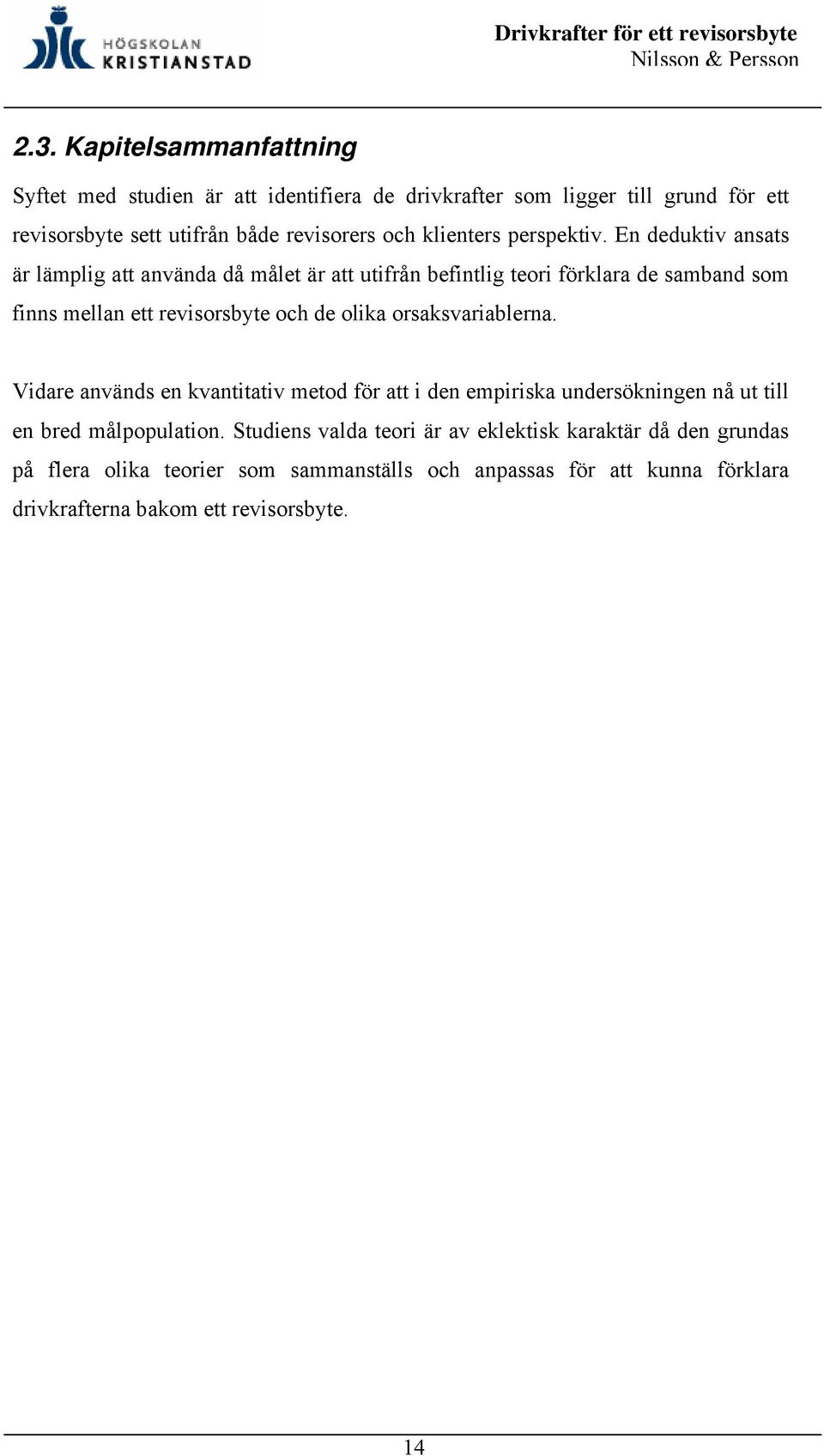 HÖGSKOLAN KRISTIANSTAD

Drivkrafter för ett revisorsbyte
Nilsson & Persson

2.3. Kapitelsammanfattning

Syftet med studien är att identifiera de drivkrafter som ligger till grund för ett revisorsbyte sett utifrån både revisorers och klienters perspektiv. En deduktiv ansats är lämplig att använda då målet är att utifrån befintlig teori förklara de samband som finns mellan ett revisorsbyte och de olika orsaksvariablerna.

Vidare används en kvantitativ metod för att i den empiriska undersökningen nå ut till en bred målpopulation. Studiens valda teori är av eklektisk karaktär då den grundas på flera olika teorier som sammanställs och anpassas för att kunna förklara drivkrafterna bakom ett revisorsbyte.

14